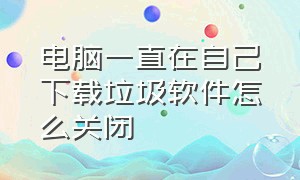 电脑一直在自己下载垃圾软件怎么关闭